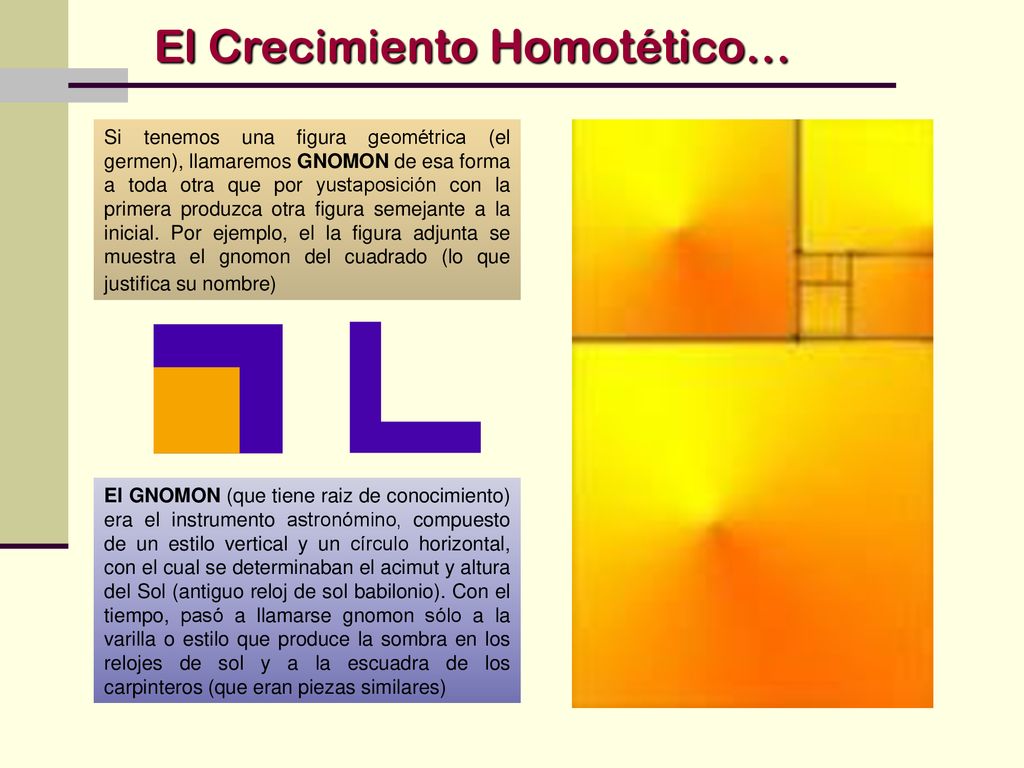 El Crecimiento Homotético…

Si tenemos una figura geométrica (el germen), llamaremos GNOMON de esa forma a toda otra que por yustaposición con la primera produzca otra figura semejante a la inicial. Por ejemplo, el la figura adjunta se muestra el gnomon del cuadrado (lo que justifica su nombre)

El GNOMON (que tiene raiz de conocimiento) era el instrumento astronómino, compuesto de un estilo vertical y un círculo horizontal, con el cual se determinaban el acimut y altura del Sol (antiguo reloj de sol babilonio). Con el tiempo, pasó a llamarse gnomon sólo a la varilla o estilo que produce la sombra en los relojes de sol y a la escuadra de los carpinteros (que eran piezas similares)